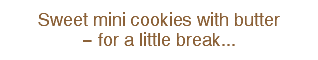 Sweet mini cookies with butter
– for a little break...